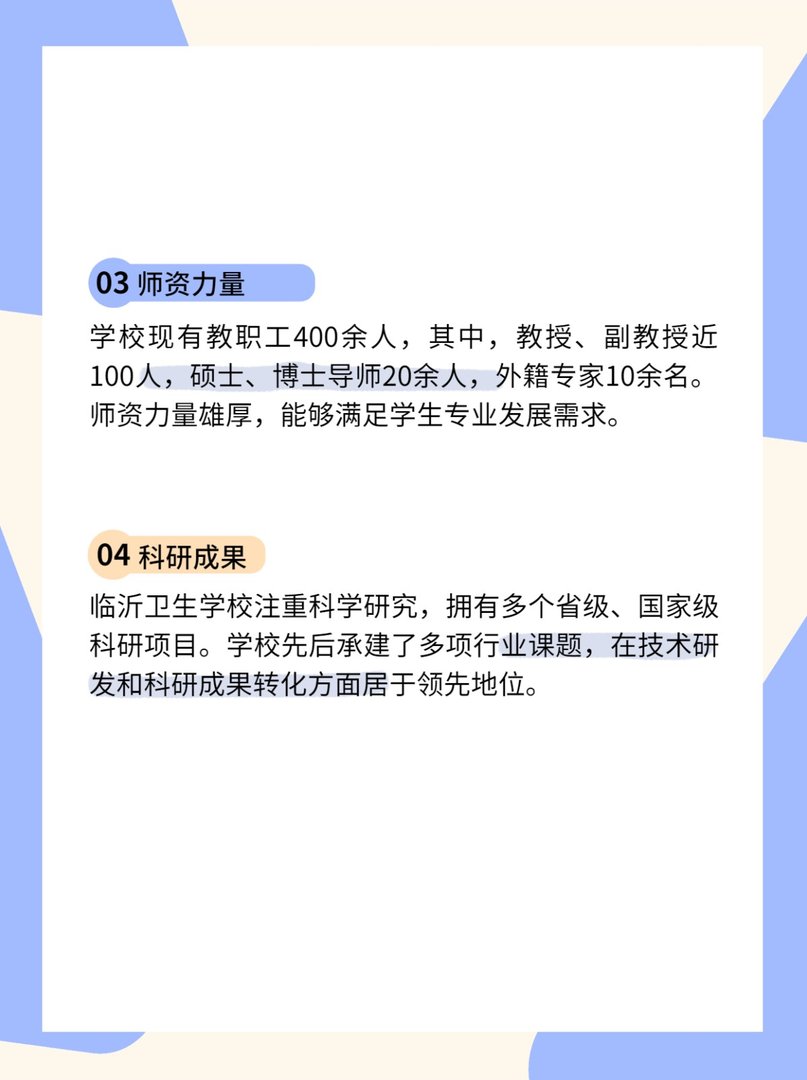 03 师资力量

学校现有教职工400余人，其中，教授、副教授近100人，硕士、博士导师20余人，外籍专家10余名。师资力量雄厚，能够满足学生专业发展需求。

04 科研成果

临沂卫生学校注重科学研究，拥有多个省级、国家级科研项目。学校先后承建了多项行业课题，在技术研发和科研成果转化方面居于领先地位。